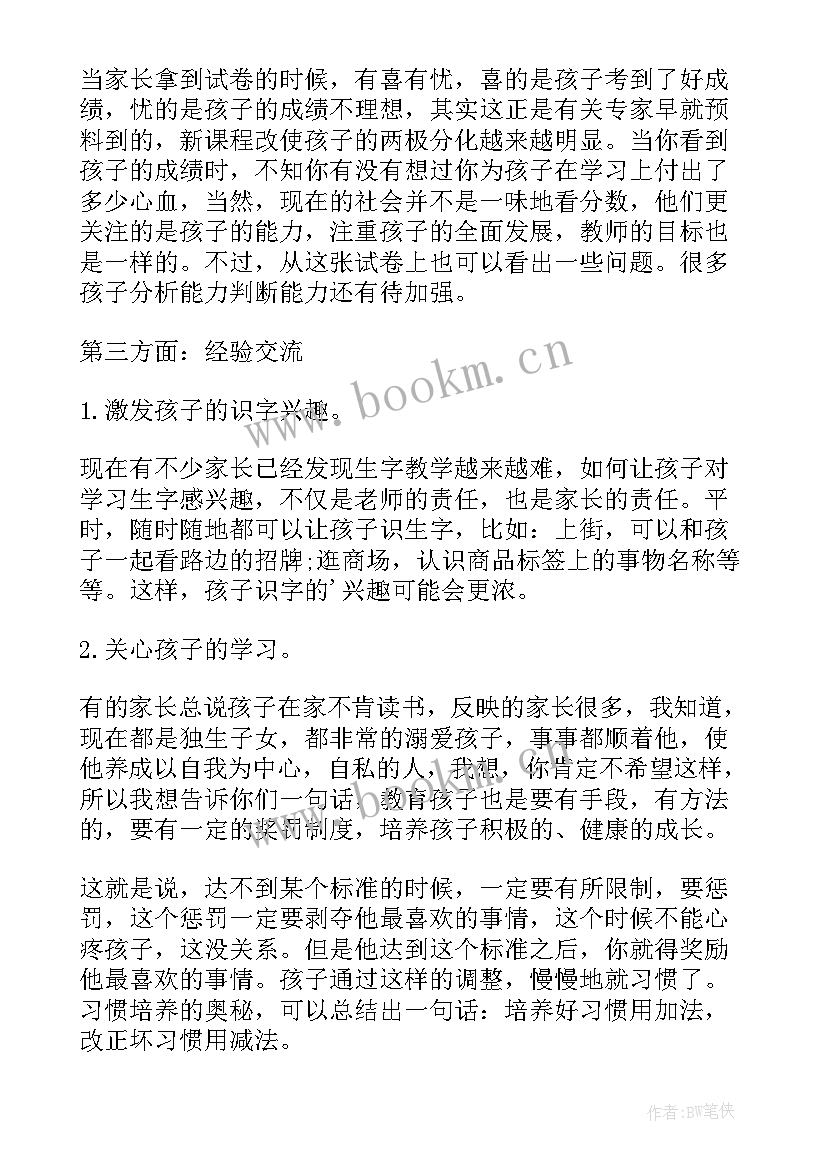 当家长拿到试卷的时候，有喜有忧，喜的是孩子考到了好成绩，忧的是孩子的成绩不理想，其实这正是有关专家早就预料到的，新课程改使孩子的两极分化越来越明显。当你看到孩子的成绩时，不知你有没有想过你为孩子在学习上付出了多少心血，当然，现在的社会并不是一味地看分数，他们更关注的是孩子的能力，注重孩子的全面发展，教师的目标也是一样的。不过，从这张试卷上也可以看出一些问题。很多孩子分析能力判断能力还有待加强。

第三方面：经验交流

1.激发孩子的识字兴趣。

现在有不少家长已经发现生字教学越来越难，如何让孩子对学习生字感兴趣，不仅是老师的责任，也是家长的责任。平时，随时随地都可以让孩子识生字，比如：上街，可以和孩子一起看路边的招牌;逛商场，认识商品标签上的事物名称等等。这样，孩子识字的'兴趣可能会更浓。

2.关心孩子的学习。

有的家长总说孩子在家不肯读书，反映的家长很多，我知道，现在都是独生子女，都非常的溺爱孩子，事事都顺着他，使他养成以自我为中心，自私的人，我想，你肯定不希望这样，所以我想告诉你们一句话，教育孩子也是要有手段，有方法的，要有一定的奖罚制度，培养孩子积极的、健康的成长。

这就是说，达不到某个标准的时候，一定要有所限制，要惩罚，这个惩罚一定要剥夺他最喜欢的事情，这个时候不能心疼孩子，这没关系。但是他达到这个标准之后，你就得奖励他最喜欢的事情。孩子通过这样的调整，慢慢地就习惯了。习惯培养的奥秘，可以总结出一句话：培养好习惯用加法，改正坏习惯用减法。

www.bookm.cn

作者:BW笔侠